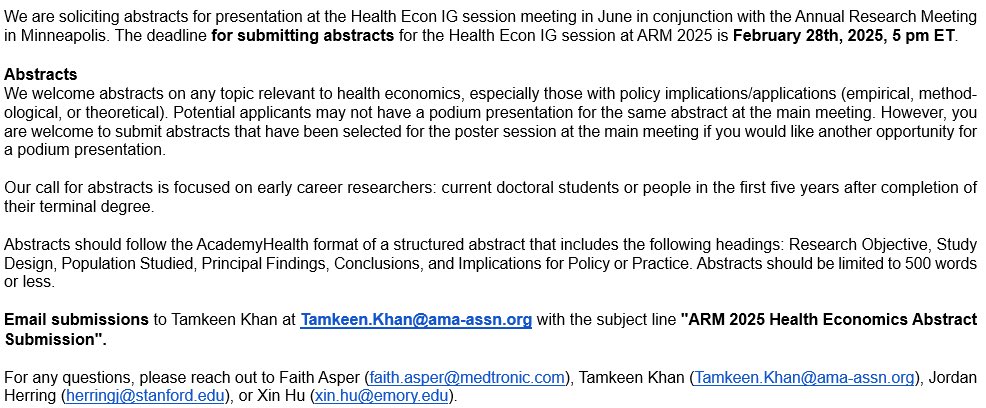 We are soliciting abstracts for presentation at the Health Econ IG session meeting in June in conjunction with the Annual Research Meeting in Minneapolis. The deadline for submitting abstracts for the Health Econ IG session at ARM 2025 is February 28th, 2025, 5 pm ET.

Abstracts
We welcome abstracts on any topic relevant to health economics, especially those with policy implications/applications (empirical, methodological, or theoretical). Potential applicants may not have a podium presentation for the same abstract at the main meeting. However, you are welcome to submit abstracts that have been selected for the poster session at the main meeting if you would like another opportunity for a podium presentation.

Our call for abstracts is focused on early career researchers: current doctoral students or people in the first five years after completion of their terminal degree.

Abstracts should follow the AcademyHealth format of a structured abstract that includes the following headings: Research Objective, Study Design, Population Studied, Principal Findings, Conclusions, and Implications for Policy or Practice. Abstracts should be limited to 500 words or less.

Email submissions to Tamkeen Khan at Tamkeen.Khan@ama-assn.org with the subject line "ARM 2025 Health Economics Abstract Submission".

For any questions, please reach out to Faith Asper (faith.asper@medtronic.com), Tamkeen Khan (Tamkeen.Khan@ama-assn.org), Jordan Herring (herringj@stanford.edu), or Xin Hu (xin.hu@emory.edu).